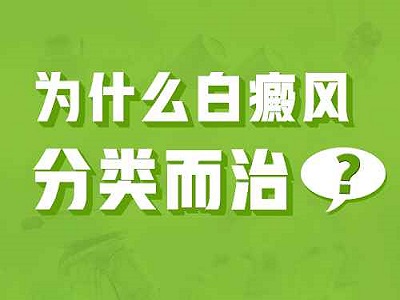 为什么白癜风
分类而治?